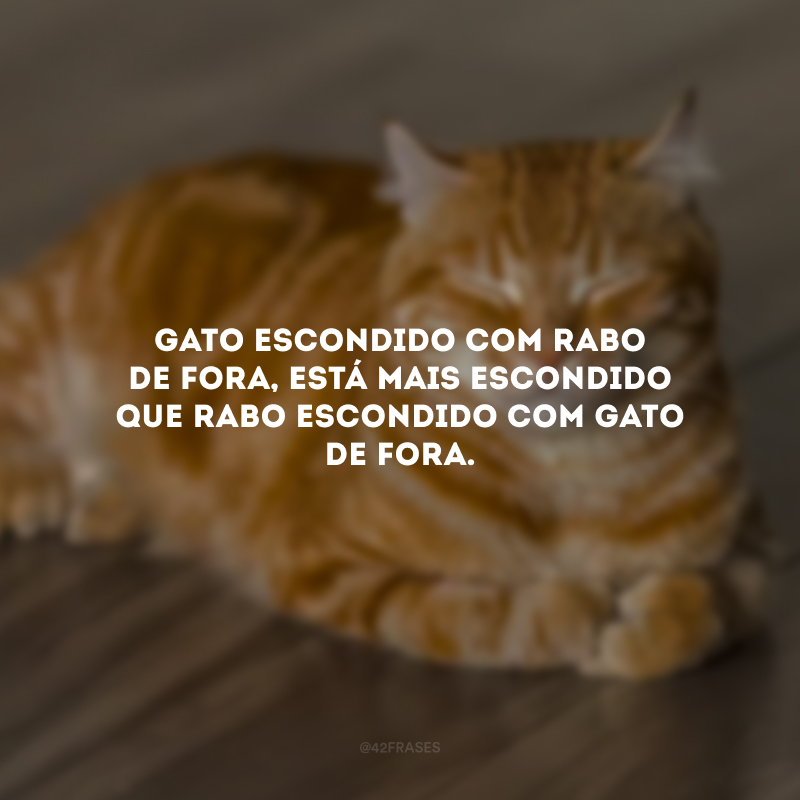 GATO ESCONDIDO COM RABO DE FORA, ESTÁ MAIS ESCONDIDO QUE RABO ESCONDIDO COM GATO DE FORA.

@42FRASES